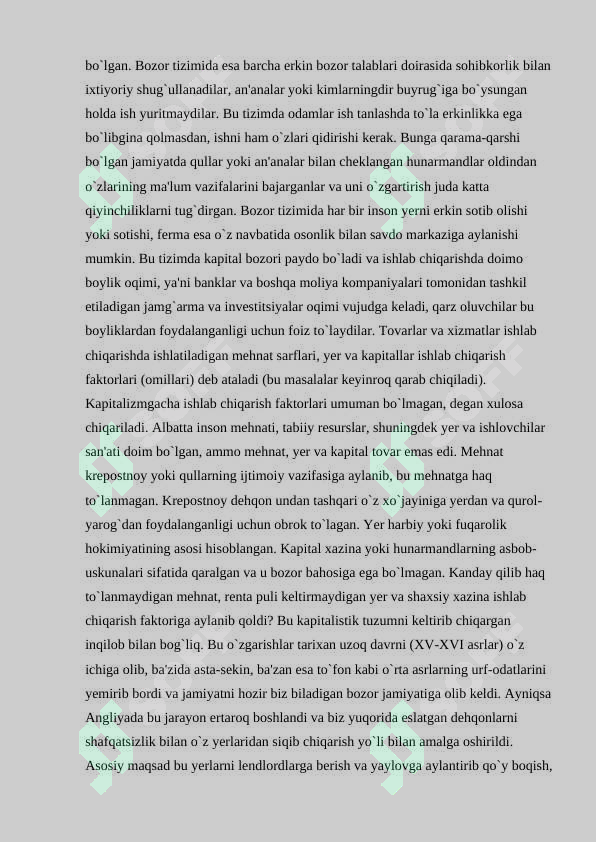 bo`lgan. Bozor tizimida esa barcha erkin bozor talablari doirasida sohibkorlik bilan ixtiyoriy shug`ullanadilar, an'analar yoki kimlarningdir buyrug`iga bo`ysungan holda ish yuritmaydilar. Bu tizimda odamlar ish tanlashda to`la erkinlikka ega bo`libgina qolmasdan, ishni ham o`zlari qidirishi kerak. Bunga qarama-qarshi bo`lgan jamiyatda qullar yoki an'analar bilan cheklangan hunarmandlar oldindan o`zlarining ma'lum vazifalarini bajarganlar va uni o`zgartirish juda katta qiyinchiliklarni tug`dirgan. Bozor tizimida har bir inson yerni erkin sotib olishi yoki sotishi, ferma esa o`z navbatida osonlik bilan savdo markaziga aylanishi mumkin. Bu tizimda kapital bozori paydo bo`ladi va ishlab chiqarishda doimo boylik oqimi, ya'ni banklar va boshqa moliya kompaniyalari tomonidan tashkil etiladigan jamg`arma va investitsiyalar oqimi vujudga keladi, qarz oluvchilar bu boyliklardan foydalanganligi uchun foiz to`laydilar. Tovarlar va xizmatlar ishlab chiqarishda ishlatiladigan mehnat sarflari, yer va kapitallar ishlab chiqarish faktorlari (omillari) deb ataladi (bu masalalar keyinroq qarab chiqiladi). Kapitalizmgacha ishlab chiqarish faktorlari umuman bo`lmagan, degan xulosa chiqariladi. Albatta inson mehnati, tabiiy resurslar, shuningdek yer va ishlovchilar san'ati doim bo`lgan, ammo mehnat, yer va kapital tovar emas edi. Mehnat krepostnoy yoki qullarning ijtimoiy vazifasiga aylanib, bu mehnatga haq to`lanmagan. Krepostnoy dehqon undan tashqari o`z xo`jayiniga yerdan va qurol-yarog`dan foydalanganligi uchun obrok to`lagan. Yer harbiy yoki fuqarolik hokimiyatining asosi hisoblangan. Kapital xazina yoki hunarmandlarning asbob-uskunalari sifatida qaralgan va u bozor bahosiga ega bo`lmagan. Kanday qilib haq to`lanmaydigan mehnat, renta puli keltirmaydigan yer va shaxsiy xazina ishlab chiqarish faktoriga aylanib qoldi? Bu kapitalistik tuzumni keltirib chiqargan inqilob bilan bog`liq. Bu o`zgarishlar tarixan uzoq davrni (XV-XVI asrlar) o`z ichiga olib, ba'zida asta-sekin, ba'zan esa to`fon kabi o`rta asrlarning urf-odatlarini yemirib bordi va jamiyatni hozir biz biladigan bozor jamiyatiga olib keldi. Ayniqsa Angliyada bu jarayon ertaroq boshlandi va biz yuqorida eslatgan dehqonlarni shafqatsizlik bilan o`z yerlaridan siqib chiqarish yo`li bilan amalga oshirildi. Asosiy maqsad bu yerlarni lendlordlarga berish va yaylovga aylantirib qo`y boqish,